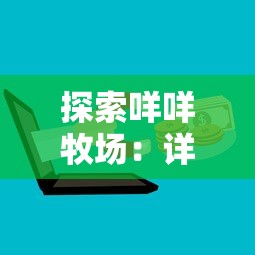 探索咩咩牧场：详